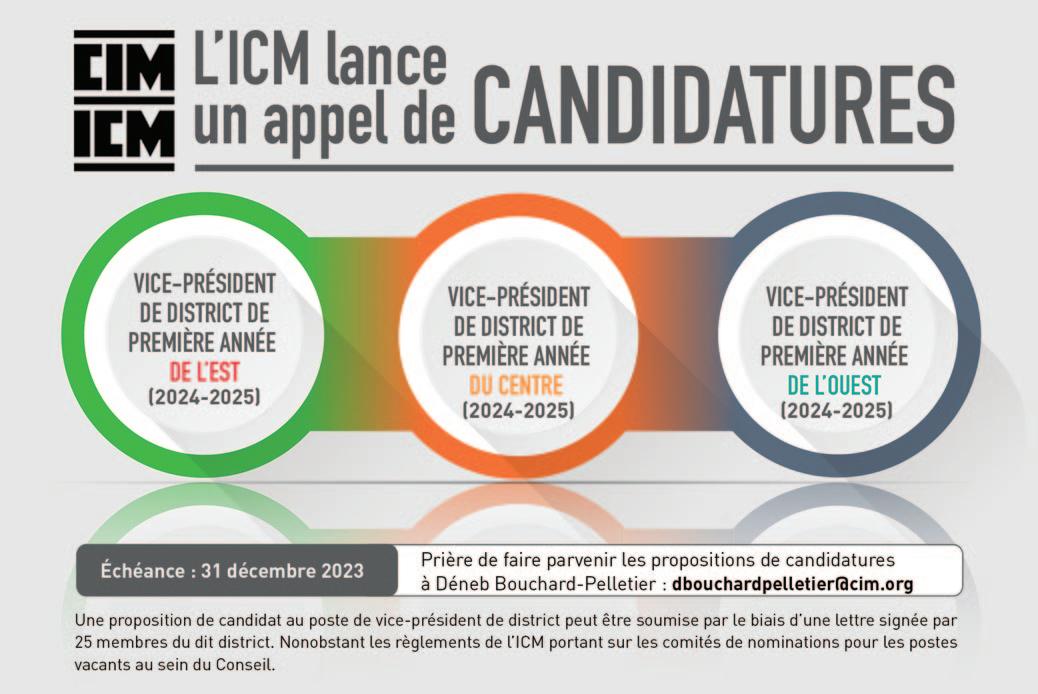 CIM
ICM

L'ICM lance un appel de CANDIDATURES

VICE-PRÉSIDENT DE DISTRICT DE PREMIÈRE ANNÉE DE L'EST (2024-2025)

VICE-PRÉSIDENT DE DISTRICT DE PREMIÈRE ANNÉE DU CENTRE (2024-2025)

VICE-PRÉSIDENT DE DISTRICT DE PREMIÈRE ANNÉE DE L'OUEST (2024-2025)

Échéance : 31 décembre 2023

Prière de faire parvenir les propositions de candidatures à Déneb Bouchard-Pelletier : dbouchardpelletier@cim.org

Une proposition de candidat au poste de vice-président de district peut être soumise par le biais d'une lettre signée par 25 membres du dit district. Nonobstant les règlements de l'ICM portant sur les comités de nominations pour les postes vacants au sein du Conseil.